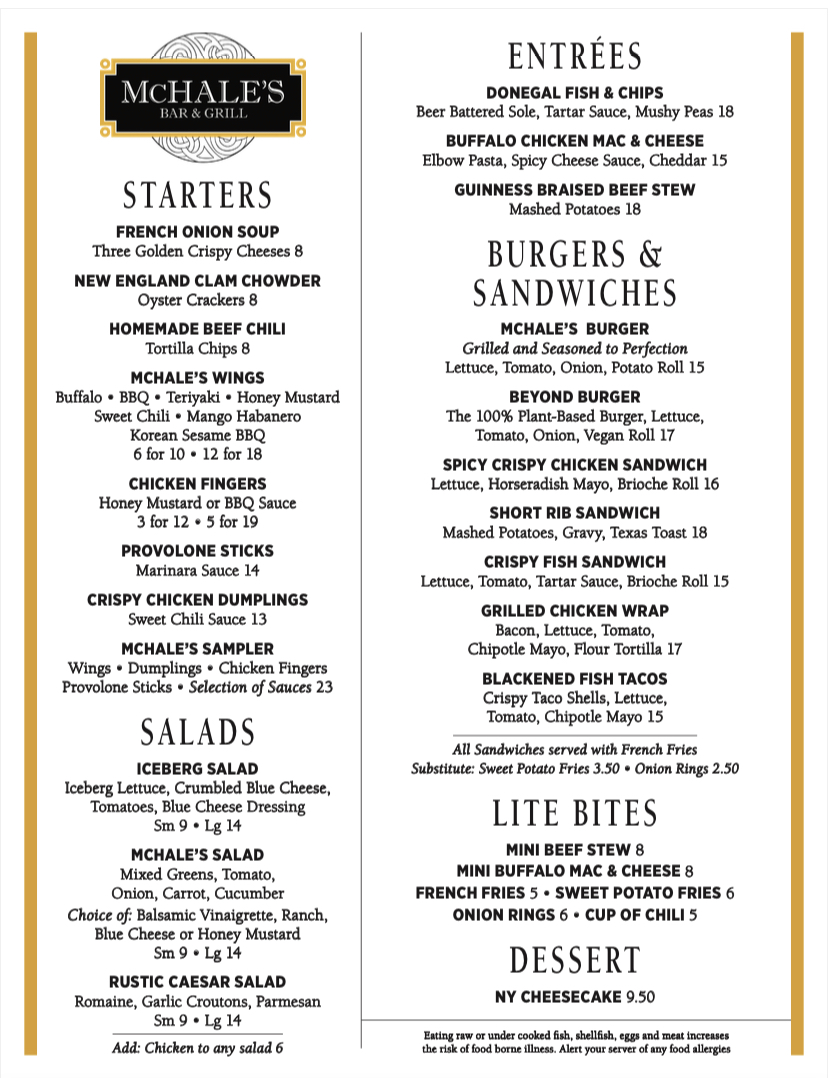 McHALE'S
BAR & GRILL

STARTERS

FRENCH ONION SOUP
Three Golden Crispy Cheeses 8

NEW ENGLAND CLAM CHOWDER
Oyster Crackers 8

HOMEMADE BEEF CHILI
Tortilla Chips 8

MCHALE'S WINGS
Buffalo • BBQ • Teriyaki • Honey Mustard
Sweet Chili • Mango Habanero
Korean Sesame BBQ
6 for 10 • 12 for 18

CHICKEN FINGERS
Honey Mustard or BBQ Sauce
3 for 12 • 5 for 19

PROVOLONE STICKS
Marinara Sauce 14

CRISPY CHICKEN DUMPLINGS
Sweet Chili Sauce 13

MCHALE'S SAMPLER
Wings • Dumplings • Chicken Fingers
Provolone Sticks • Selection of Sauces 23

SALADS

ICEBERG SALAD
Iceberg Lettuce, Crumbled Blue Cheese, Tomatoes, Blue Cheese Dressing
Sm 9 • Lg 14

MCHALE'S SALAD
Mixed Greens, Tomato, Onion, Carrot, Cucumber
Choice of: Balsamic Vinaigrette, Ranch, Blue Cheese or Honey Mustard
Sm 9 • Lg 14

RUSTIC CAESAR SALAD
Romaine, Garlic Croutons, Parmesan
Sm 9 • Lg 14

Add: Chicken to any salad 6

ENTRÉES

DONEGAL FISH & CHIPS
Beer Battered Sole, Tartar Sauce, Mushy Peas 18

BUFFALO CHICKEN MAC & CHEESE
Elbow Pasta, Spicy Cheese Sauce, Cheddar 15

GUINNESS BRAISED BEEF STEW
Mashed Potatoes 18

BURGERS & SANDWICHES

MCHALE'S BURGER
Grilled and Seasoned to Perfection
Lettuce, Tomato, Onion, Potato Roll 15

BEYOND BURGER
The 100% Plant-Based Burger, Lettuce, Tomato, Onion, Vegan Roll 17

SPICY CRISPY CHICKEN SANDWICH
Lettuce, Horseradish Mayo, Brioche Roll 16

SHORT RIB SANDWICH
Mashed Potatoes, Gravy, Texas Toast 18

CRISPY FISH SANDWICH
Lettuce, Tomato, Tartar Sauce, Brioche Roll 15

GRILLED CHICKEN WRAP
Bacon, Lettuce, Tomato, Chipotle Mayo, Flour Tortilla 17

BLACKENED FISH TACOS
Crispy Taco Shells, Lettuce, Tomato, Chipotle Mayo 15

All Sandwiches served with French Fries
Substitute: Sweet Potato Fries 3.50 • Onion Rings 2.50

LITE BITES

MINI BEEF STEW 8
MINI BUFFALO MAC & CHEESE 8
FRENCH FRIES 5 • SWEET POTATO FRIES 6
ONION RINGS 6 • CUP OF CHILI 5

DESSERT

NY CHEESECAKE 9.50

Eating raw or under cooked fish, shellfish, eggs and meat increases the risk of food borne illness. Alert your server of any food allergies